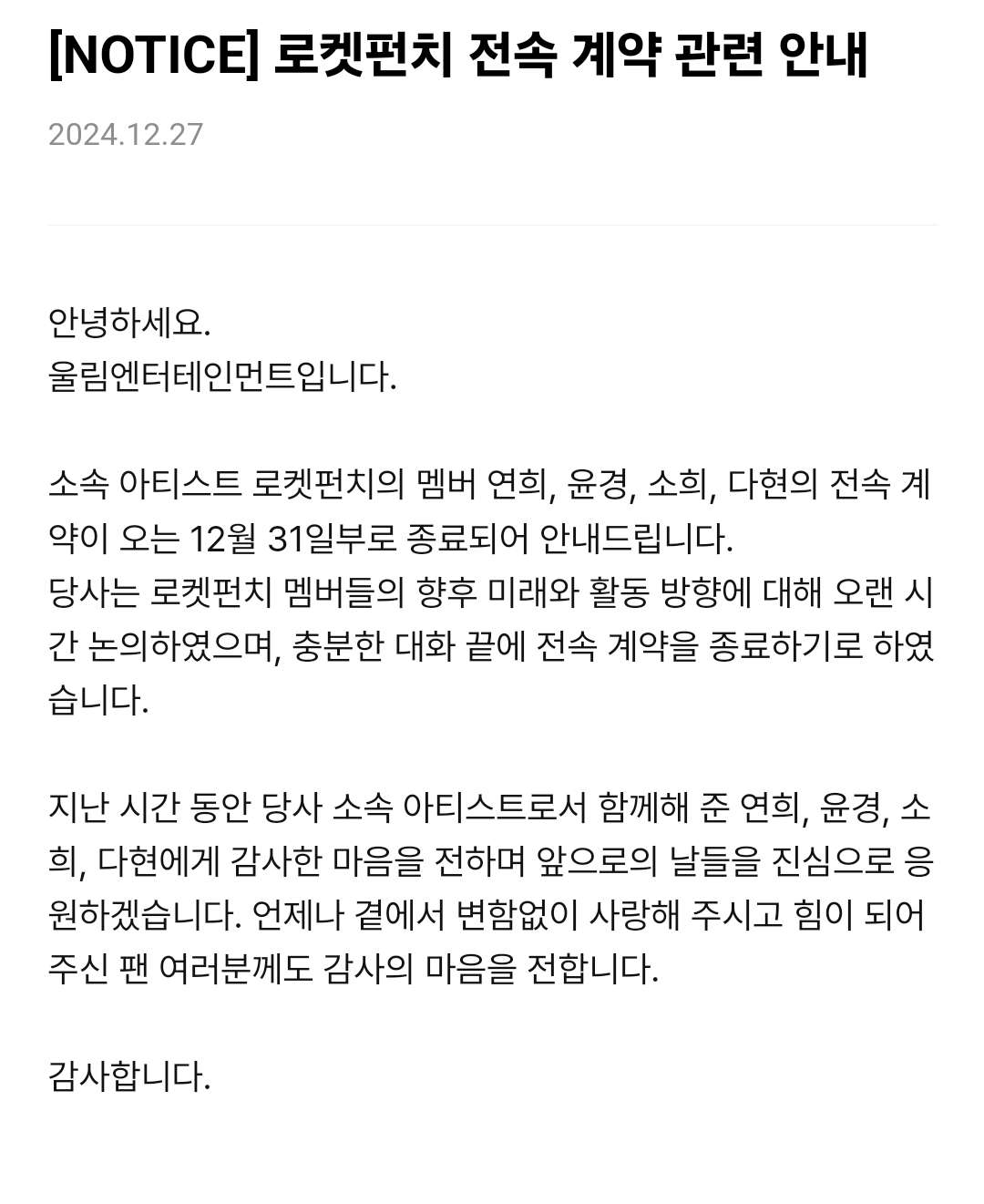 [NOTICE] 로켓펀치 전속 계약 관련 안내

2024.12.27

안녕하세요.
울림엔터테인먼트입니다.

소속 아티스트 로켓펀치의 멤버 연희, 윤경, 소희, 다현의 전속 계약이 오는 12월 31일부로 종료되어 안내드립니다.
당사는 로켓펀치 멤버들의 향후 미래와 활동 방향에 대해 오랜 시간 논의하였으며, 충분한 대화 끝에 전속 계약을 종료하기로 하였습니다.

지난 시간 동안 당사 소속 아티스트로서 함께해 준 연희, 윤경, 소희, 다현에게 감사한 마음을 전하며 앞으로의 날들을 진심으로 응원하겠습니다. 언제나 곁에서 변함없이 사랑해 주시고 힘이 되어 주신 팬 여러분께도 감사의 마음을 전합니다.

감사합니다.